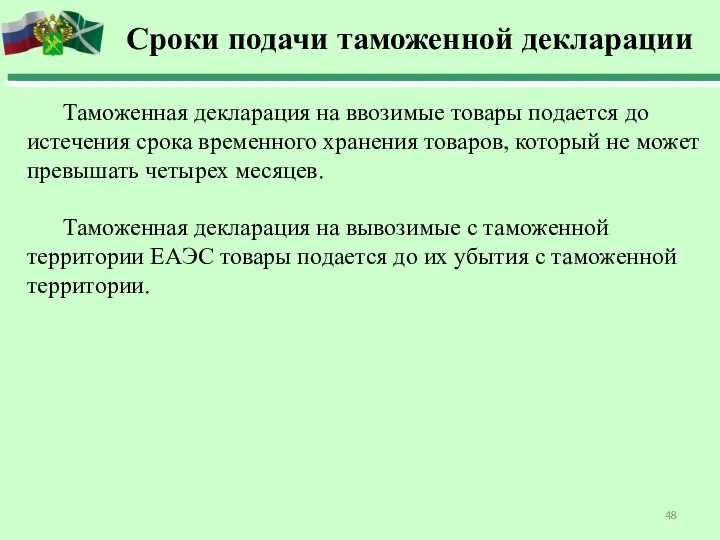 Сроки подачи таможенной декларации

Таможенная декларация на ввозимые товары подается до истечения срока временного хранения товаров, который не может превышать четырех месяцев.

Таможенная декларация на вывозимые с таможенной территории ЕАЭС товары подается до их убытия с таможенной территории.

48